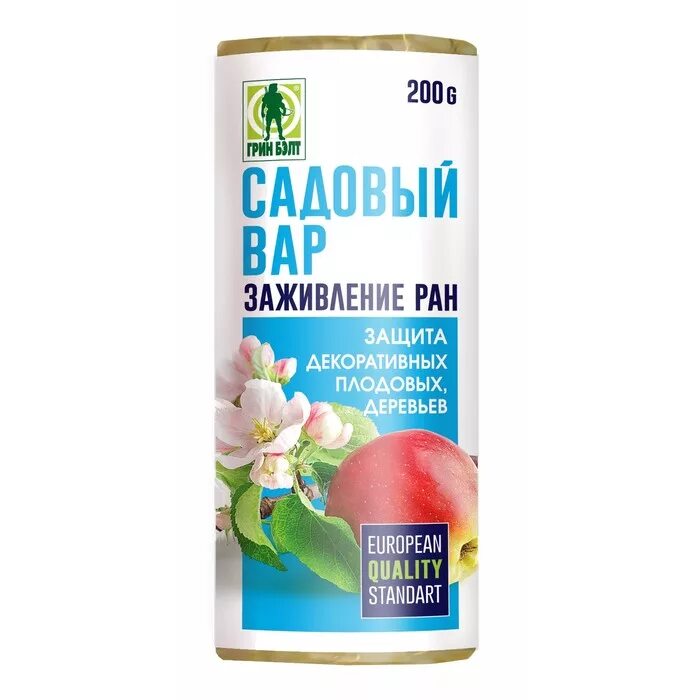 ГРИН БЭЛТ

200 G

САДОВЫЙ ВАР

ЗАЖИВЛЕНИЕ РАН

ЗАЩИТА ДЕКОРАТИВНЫХ ПЛОДОВЫХ, ДЕРЕВЬЕВ

EUROPEAN QUALITY STANDART